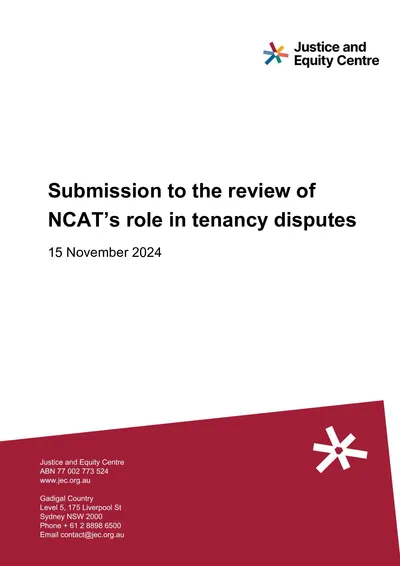 Justice and Equity Centre

Submission to the review of NCAT's role in tenancy disputes

15 November 2024

Justice and Equity Centre
ABN 77 002 773 524
www.jec.org.au

Gadigal Country
Level 5, 175 Liverpool St
Sydney NSW 2000
Phone + 61 2 8898 6500
Email contact@jec.org.au